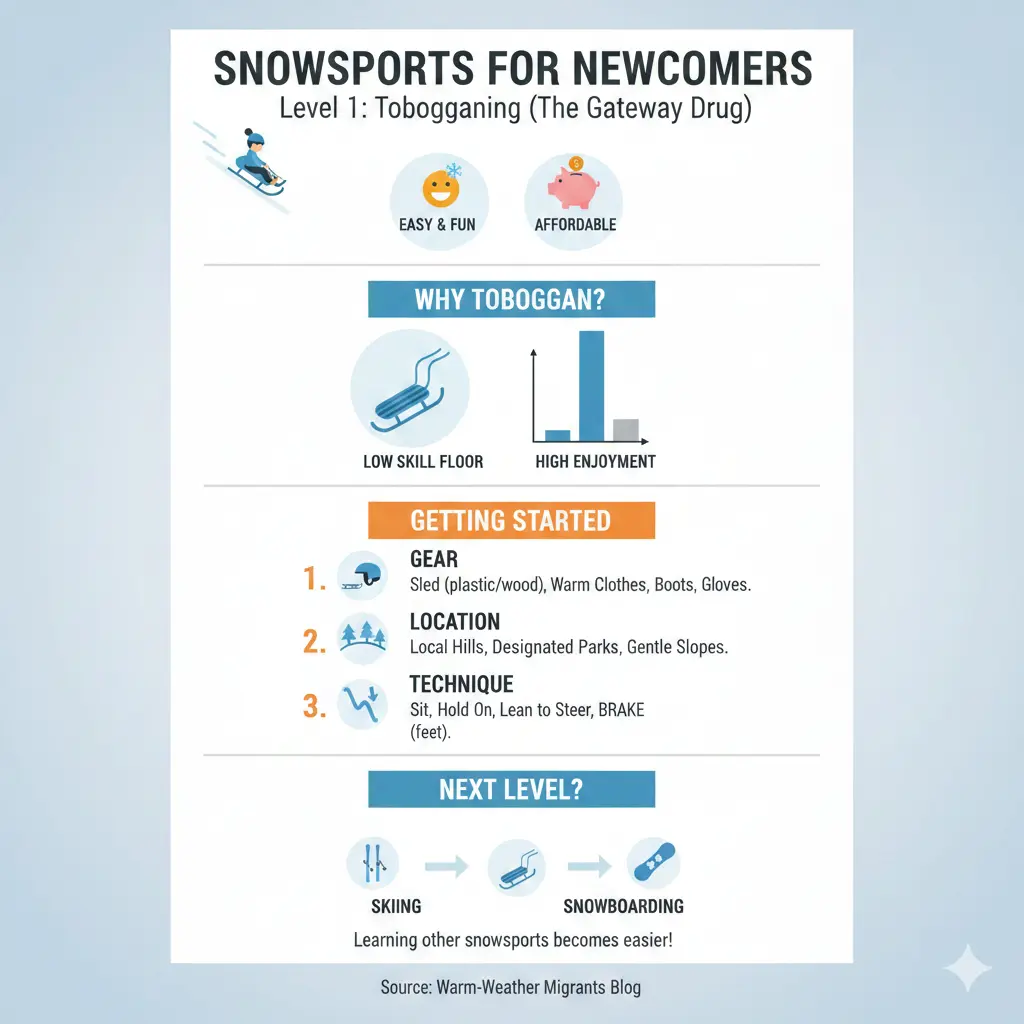 SNOWSPORTS FOR NEWCOMERS
Level 1: Tobogganing (The Gateway Drug)

EASY & FUN
AFFORDABLE

WHY TOBOGGAN?

LOW SKILL FLOOR
HIGH ENJOYMENT

GETTING STARTED

1. GEAR
Sled (plastic/wood), Warm Clothes, Boots, Gloves.

2. LOCATION
Local Hills, Designated Parks, Gentle Slopes.

3. TECHNIQUE
Sit, Hold On, Lean to Steer, BRAKE (feet).

NEXT LEVEL?

SKIING
SNOWBOARDING

Learning other snowsports becomes easier!

Source: Warm-Weather Migrants Blog